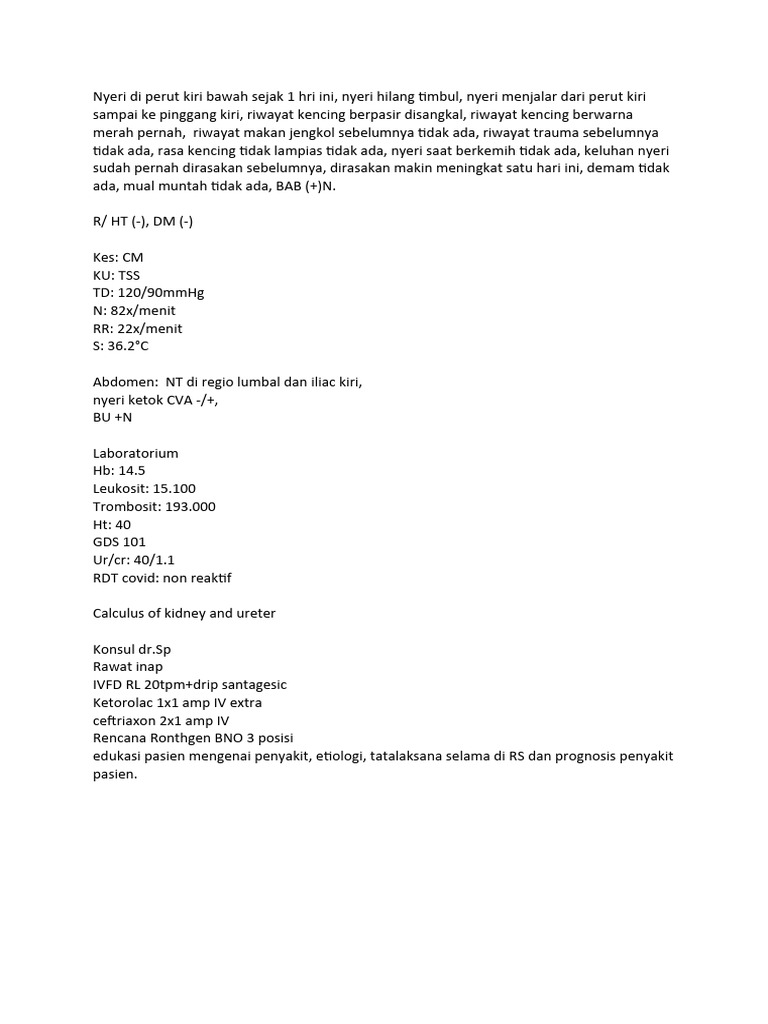 Nyeri di perut kiri bawah sejak 1 hri ini, nyeri hilang timbul, nyeri menjalar dari perut kiri sampai ke pinggang kiri, riwayat kencing berpasir disangkal, riwayat kencing berwarna merah pernah, riwayat makan jengkol sebelumnya tidak ada, riwayat trauma sebelumnya tidak ada, rasa kencing tidak lampias tidak ada, nyeri saat berkemih tidak ada, keluhan nyeri sudah pernah dirasakan sebelumnya, dirasakan makin meningkat satu hari ini, demam tidak ada, mual muntah tidak ada, BAB (+)N.

R/ HT (-), DM (-)

Kes: CM
KU: TSS
TD: 120/90mmHg
N: 82x/menit
RR: 22x/menit
S: 36.2°C

Abdomen: NT di regio lumbal dan iliac kiri,
nyeri ketok CVA -/+,
BU +N

Laboratorium
Hb: 14.5
Leukosit: 15.100
Trombosit: 193.000
Ht: 40
GDS 101
Ur/cr: 40/1.1
RDT covid: non reaktif

Calculus of kidney and ureter

Konsul dr.Sp
Rawat inap
IVFD RL 20tpm+drip santagesic
Ketorolac 1x1 amp IV extra
ceftriaxon 2x1 amp IV
Rencana Ronthgen BNO 3 posisi
edukasi pasien mengenai penyakit, etiologi, tatalaksana selama di RS dan prognosis penyakit pasien.